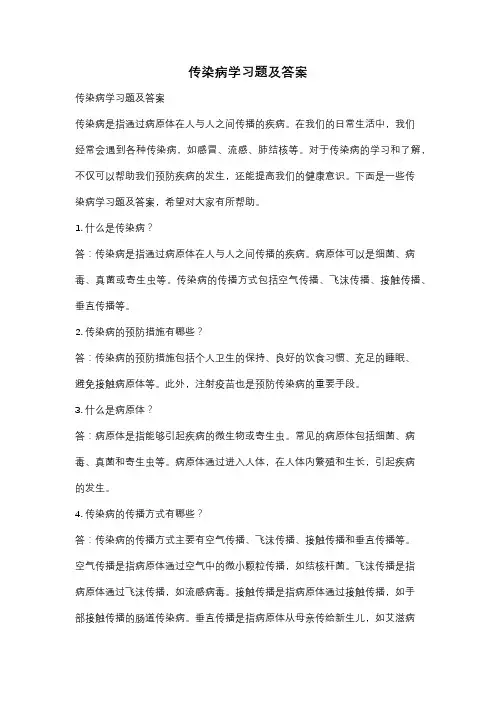 传染病学习题及答案

传染病学习题及答案

传染病是指通过病原体在人与人之间传播的疾病。在我们的日常生活中，我们经常会遇到各种传染病，如感冒、流感、肺结核等。对于传染病的学习和了解，不仅可以帮助我们预防疾病的发生，还能提高我们的健康意识。下面是一些传染病学习题及答案，希望对大家有所帮助。

1. 什么是传染病？

答：传染病是指通过病原体在人与人之间传播的疾病。病原体可以是细菌、病毒、真菌或寄生虫等。传染病的传播方式包括空气传播、飞沫传播、接触传播、垂直传播等。

2. 传染病的预防措施有哪些？

答：传染病的预防措施包括个人卫生的保持、良好的饮食习惯、充足的睡眠、避免接触病原体等。此外，注射疫苗也是预防传染病的重要手段。

3. 什么是病原体？

答：病原体是指能够引起疾病的微生物或寄生虫。常见的病原体包括细菌、病毒、真菌和寄生虫等。病原体通过进入人体，在人体内繁殖和生长，引起疾病的发生。

4. 传染病的传播方式有哪些？

答：传染病的传播方式主要有空气传播、飞沫传播、接触传播和垂直传播等。空气传播是指病原体通过空气中的微小颗粒传播，如结核杆菌。飞沫传播是指病原体通过飞沫传播，如流感病毒。接触传播是指病原体通过接触传播，如手部接触传播的肠道传染病。垂直传播是指病原体从母亲传给新生儿，如艾滋病